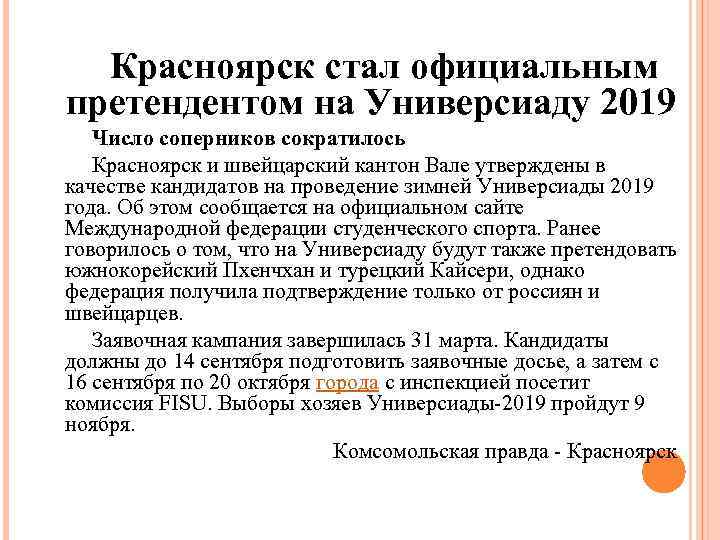 Красноярск стал официальным претендентом на Универсиаду 2019

Число соперников сократилось

Красноярск и швейцарский кантон Вале утверждены в качестве кандидатов на проведение зимней Универсиады 2019 года. Об этом сообщается на официальном сайте Международной федерации студенческого спорта. Ранее говорилось о том, что на Универсиаду будут также претендовать южнокорейский Пхенчхан и турецкий Кайсери, однако федерация получила подтверждение только от россиян и швейцарцев.

Заявочная кампания завершилась 31 марта. Кандидаты должны до 14 сентября подготовить заявочные досье, а затем с 16 сентября по 20 октября города с инспекцией посетит комиссия FISU. Выборы хозяев Универсиады-2019 пройдут 9 ноября.

Комсомольская правда - Красноярск